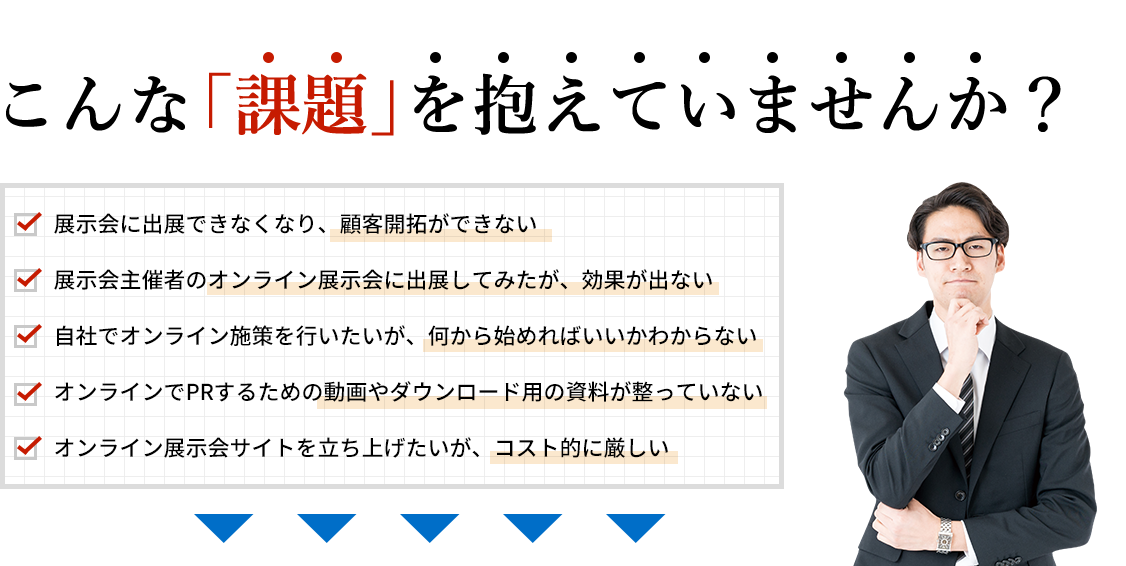 こんな「課題」を抱えていませんか？

展示会に出展できなくなり、顧客開拓ができない

展示会主催者のオンライン展示会に出展してみたが、効果が出ない

自社でオンライン施策を行いたいが、何から始めればいいかわからない

オンラインでPRするための動画やダウンロード用の資料が整っていない

オンライン展示会サイトを立ち上げたいが、コスト的に厳しい